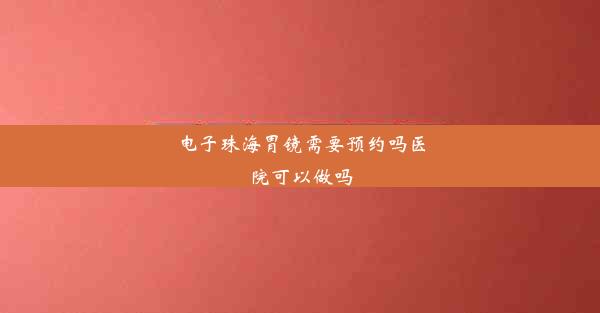 电子珠海胃镜需要预约吗医院可以做吗